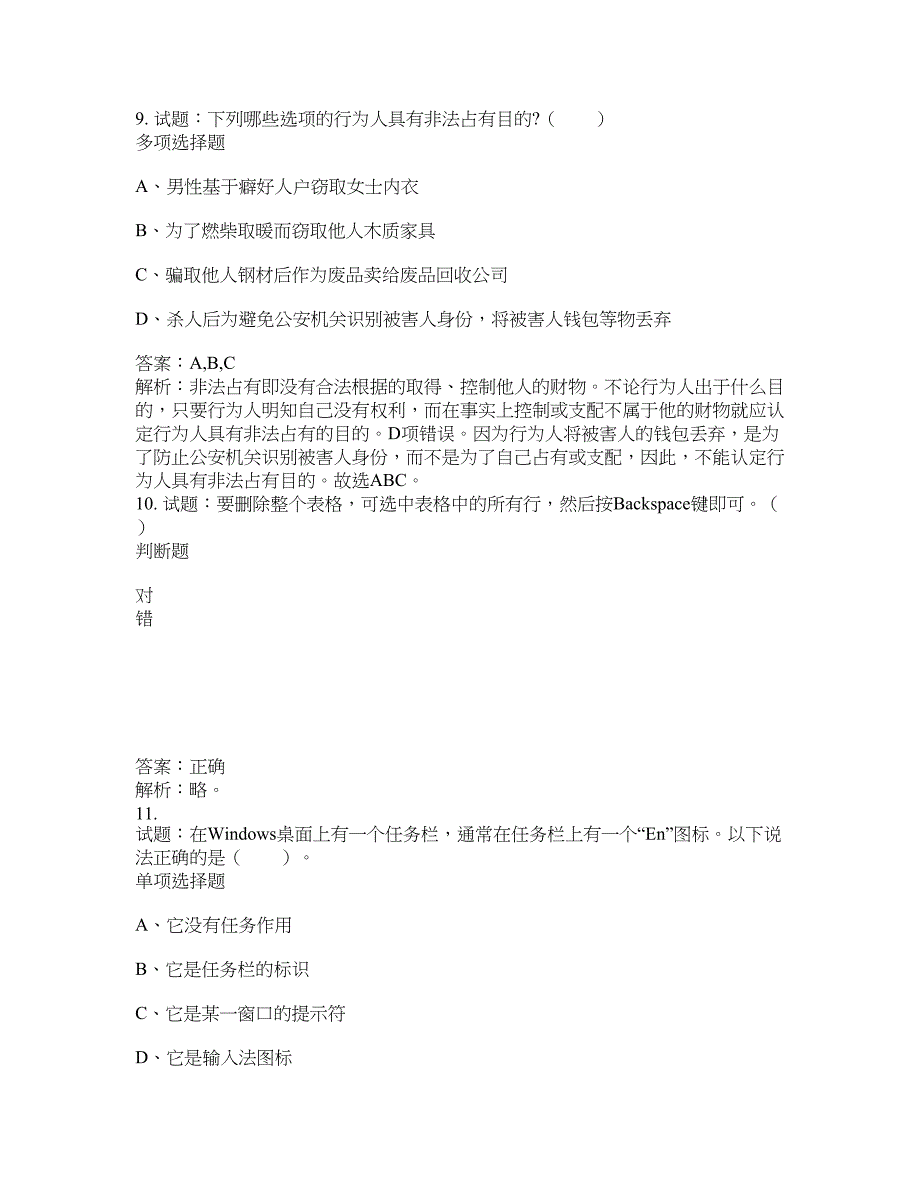 9. 试题：下列哪些选项的行为人具有非法占有目的?（　　）
多项选择题

A、男性基于癖好人户窃取女士内衣

B、为了燃柴取暖而窃取他人木质家具

C、骗取他人钢材后作为废品卖给废品回收公司

D、杀人后为避免公安机关识别被害人身份，将被害人钱包等物丢弃

答案：A,B,C
解析：非法占有即没有合法根据的取得、控制他人的财物。不论行为人出于什么目的，只要行为人明知自己没有权利，而在事实上控制或支配不属于他的财物就应认定行为人具有非法占有的目的。D项错误。因为行为人将被害人的钱包丢弃，是为了防止公安机关识别被害人身份，而不是为了自己占有或支配，因此，不能认定行为人具有非法占有目的。故选ABC。
10. 试题：要删除整个表格，可选中表格中的所有行，然后按Backspace键即可。（　）
判断题

对
错

答案：正确
解析：略。
11.
试题：在Windows桌面上有一个任务栏，通常在任务栏上有一个“En”图标。以下说法正确的是（　　）。
单项选择题

A、它没有任务作用

B、它是任务栏的标识

C、它是某一窗口的提示符

D、它是输入法图标